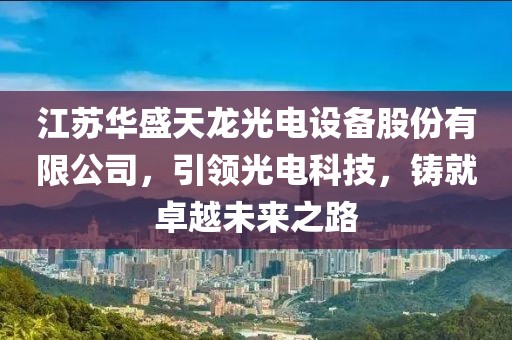 江苏华盛天龙光电设备股份有限公司，引领光电科技，铸就卓越未来之路